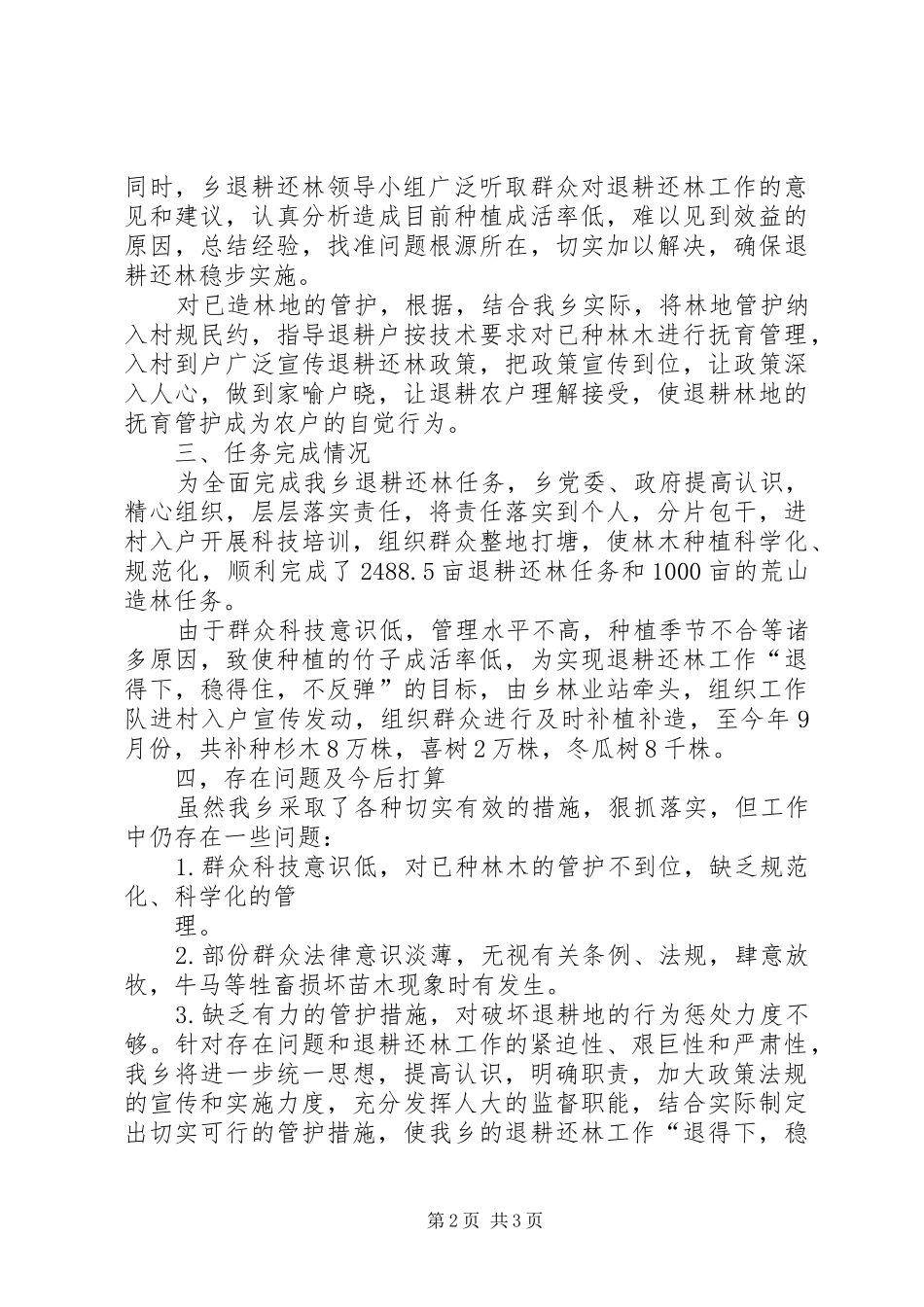 同时，乡退耕还林领导小组广泛听取群众对退耕还林工作的意见和建议，认真分析造成目前种植成活率低，难以见到效益的原因，总结经验，找准问题根源所在，切实加以解决，确保退耕还林稳步实施。

对已造林地的管护，根据，结合我乡实际，将林地管护纳入村规民约，指导退耕户按技术要求对已种林木进行抚育管理，入村到户广泛宣传退耕还林政策，把政策宣传到位，让政策深入人心，做到家喻户晓，让退耕农户理解接受，使退耕林地的抚育管护成为农户的自觉行为。

三、任务完成情况

为全面完成我乡退耕还林任务，乡党委、政府提高认识，精心组织，层层落实责任，将责任落实到个人，分片包干，进村入户开展科技培训，组织群众整地打塘，使林木种植科学化、规范化，顺利完成了2488.5亩退耕还林任务和1000亩的荒山造林任务。

由于群众科技意识低，管理水平不高，种植季节不合等诸多原因，致使种植的竹子成活率低，为实现退耕还林工作“退得下，稳得住，不反弹”的目标，由乡林业站牵头，组织工作队进村入户宣传发动，组织群众进行及时补植补造，至今年9月份，共补种杉木8万株，喜树2万株，冬瓜树8千株。

四，存在问题及今后打算

虽然我乡采取了各种切实有效的措施，狠抓落实，但工作中仍存在一些问题：

1.群众科技意识低，对已种林木的管护不到位，缺乏规范化、科学化的管

理。

2.部份群众法律意识淡薄，无视有关条例、法规，肆意放牧，牛马等牲畜损坏苗木现象时有发生。

3.缺乏有力的管护措施，对破坏退耕地的行为惩处力度不够。针对存在问题和退耕还林工作的紧迫性、艰巨性和严肃性，我乡将进一步统一思想，提高认识，明确职责，加大政策法规的宣传和实施力度，充分发挥人大的监督职能，结合实际制定出切实可行的管护措施，使我乡的退耕还林工作“退得下，稳

第2页 共3页